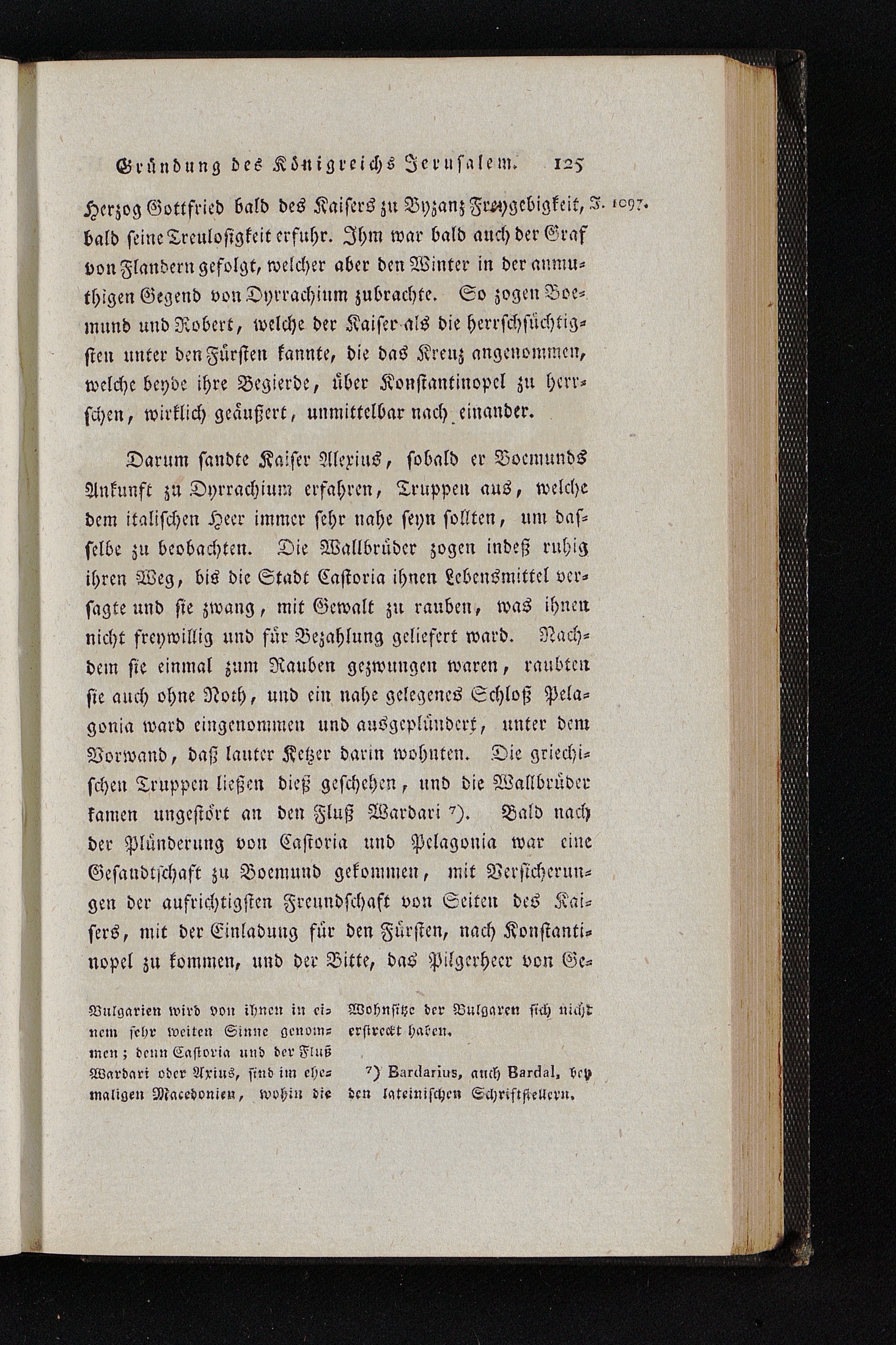 Gründung des Königreichs Jerusalem. 125

Herzog Gottfried bald des Kaisers zu Byzanz Freygebigkeit, J. 1097. bald seine Treulosigkeit erfuhr. Ihm war bald auch der Graf von Flandern gefolgt, welcher aber den Winter in der anmuthigen Gegend von Dyrrachium zubrachte. So zogen Boemund und Robert, welche der Kaiser als die herrschsüchtigsten unter den Fürsten kannte, die das Kreuz angenommen, welche beyde ihre Begierde, über Konstantinopel zu herrschen, wirklich geäußert, unmittelbar nach einander.

Darum sandte Kaiser Alexius, sobald er Boemunds Ankunft zu Dyrrachium erfahren, Truppen aus, welche dem italischen Heer immer sehr nahe seyn sollten, um dasselbe zu beobachten. Die Wallbrüder zogen indeß ruhig ihren Weg, bis die Stadt Castoria ihnen Lebensmittel versagte und sie zwang, mit Gewalt zu rauben, was ihnen nicht freywillig und für Bezahlung geliefert ward. Nachdem sie einmal zum Rauben gezwungen waren, raubten sie auch ohne Noth, und ein nahe gelegenes Schloß Pelagonia ward eingenommen und ausgeplündert, unter dem Vorwand, daß lauter Ketzer darin wohnten. Die griechischen Truppen ließen dieß geschehen, und die Wallbrüder kamen ungestört an den Fluß Wardari 7). Bald nach der Plünderung von Castoria und Pelagonia war eine Gesandtschaft zu Boemund gekommen, mit Versicherungen der aufrichtigsten Freundschaft von Seiten des Kaisers, mit der Einladung für den Fürsten, nach Konstantinopel zu kommen, und der Bitte, das Pilgerheer von Ge-

Bulgarien wird von ihnen in einem sehr weiten Sinne genommen; denn Castoria und der Fluß Wardari oder Axius, sind im ehemaligen Macedonien, wohin die Wohnsitze der Bulgaren sich nicht erstreckt haben.

7) Bardarius, auch Bardal, bey den lateinischen Schriftstellern.